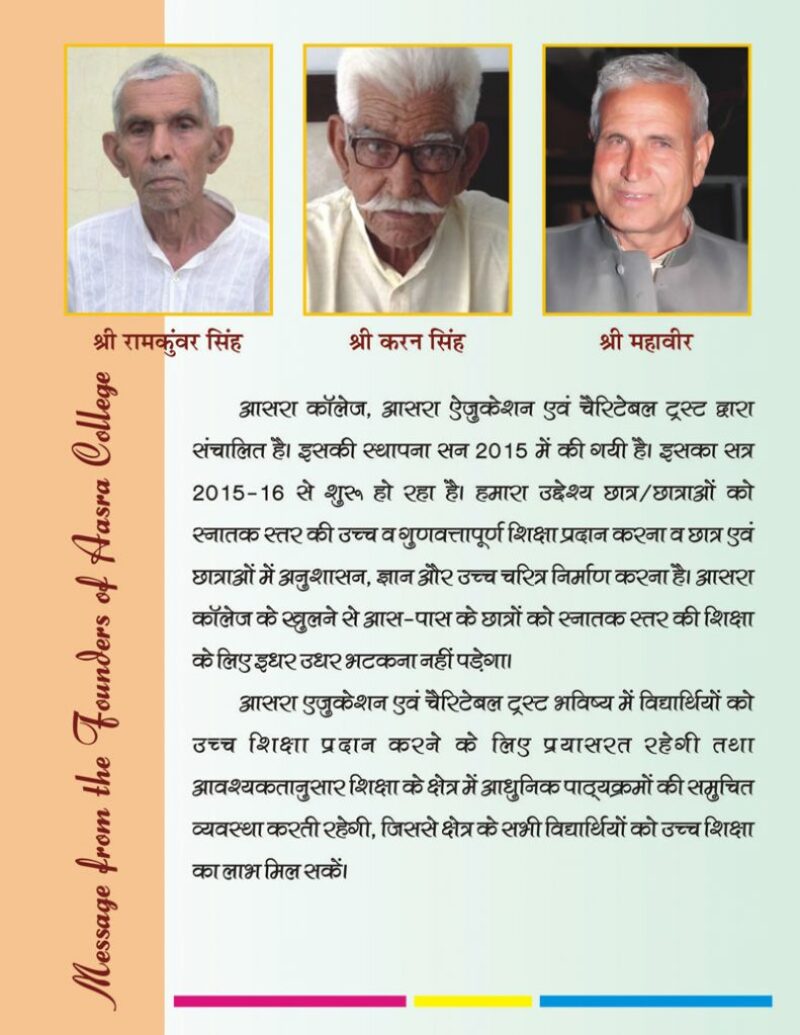 Message from the Founders of Aasra College

श्री रामकुंवर सिंह

श्री करन सिंह

श्री महावीर

आसरा कॉलेज, आसरा ऐजुकेशन एवं चैरिटेबल ट्रस्ट द्वारा संचालित है। इसकी स्थापना सन 2015 में की गयी है। इसका सत्र 2015-16 से शुरू हो रहा है। हमारा उद्देश्य छात्र/छात्राओं को स्नातक स्तर की उच्च व गुणवत्तापूर्ण शिक्षा प्रदान करना व छात्र एवं छात्राओं में अनुशासन, ज्ञान और उच्च चरित्र निर्माण करना है। आसरा कॉलेज के खुलने से आस-पास के छात्रों को स्नातक स्तर की शिक्षा के लिए इधर उधर भटकना नहीं पड़ेगा।

आसरा एजुकेशन एवं चैरिटेबल ट्रस्ट भविष्य में विद्यार्थियों को उच्च शिक्षा प्रदान करने के लिए प्रयासरत रहेगी तथा आवश्यकतानुसार शिक्षा के क्षेत्र में आधुनिक पाठ्यक्रमों की समुचित व्यवस्था करती रहेगी, जिससे क्षेत्र के सभी विद्यार्थियों को उच्च शिक्षा का लाभ मिल सकें।